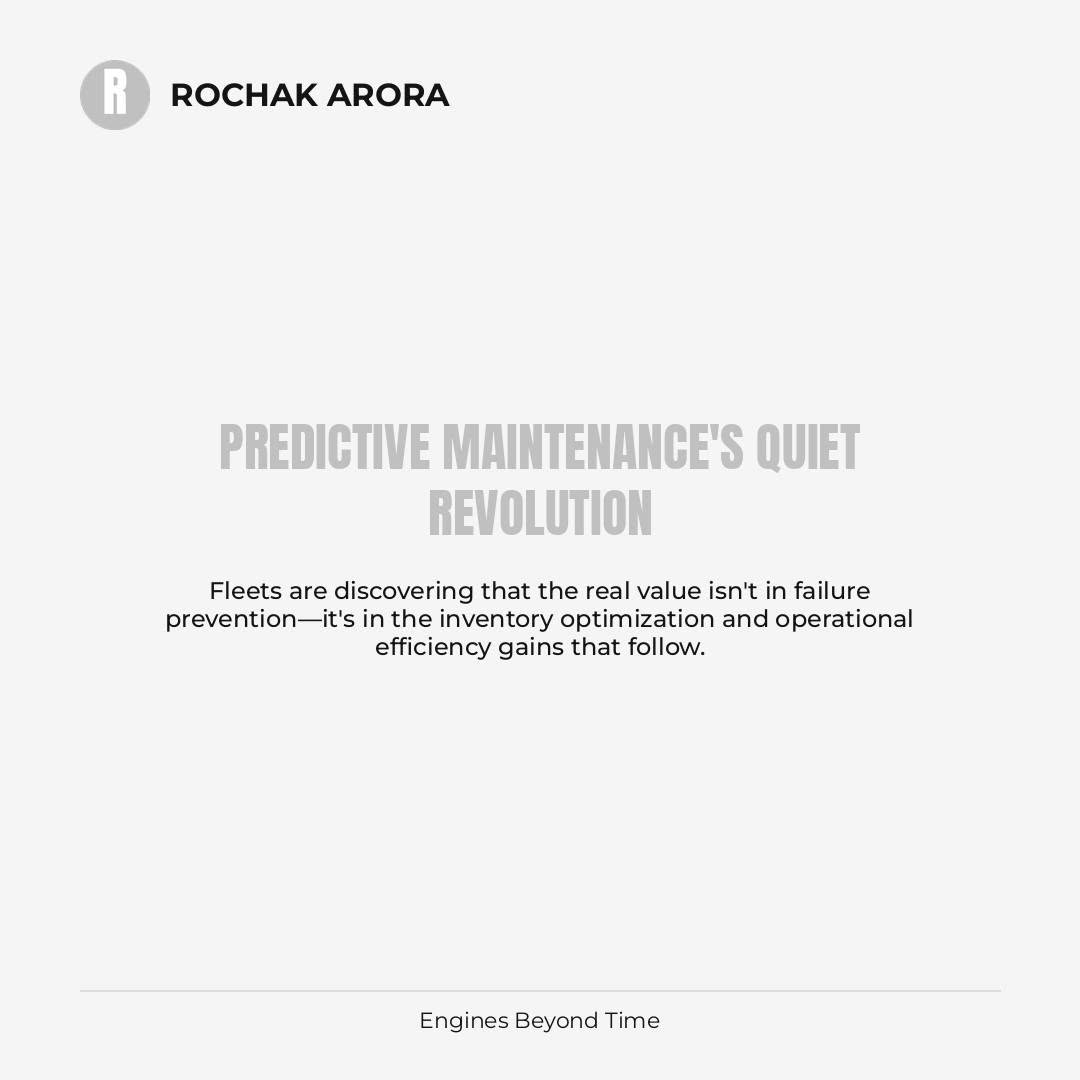 R

ROCHAK ARORA

PREDICTIVE MAINTENANCE'S QUIET REVOLUTION

Fleets are discovering that the real value isn't in failure prevention—it's in the inventory optimization and operational efficiency gains that follow.

Engines Beyond Time